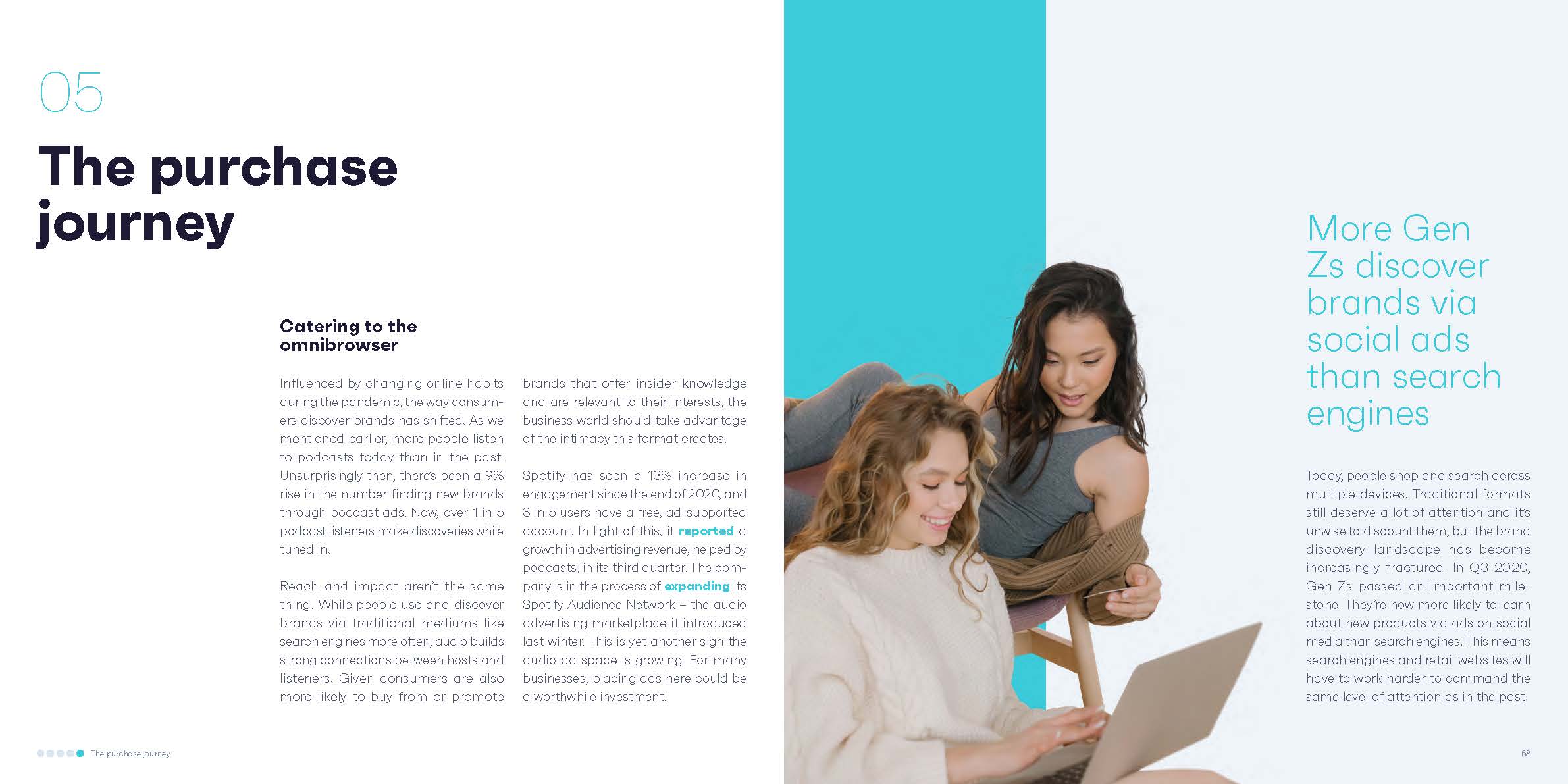 05

The purchase journey

Catering to the omnibrowser

Influenced by changing online habits during the pandemic, the way consumers discover brands has shifted. As we mentioned earlier, more people listen to podcasts today than in the past. Unsurprisingly then, there's been a 9% rise in the number finding new brands through podcast ads. Now, over 1 in 5 podcast listeners make discoveries while tuned in.

Reach and impact aren't the same thing. While people use and discover brands via traditional mediums like search engines more often, audio builds strong connections between hosts and listeners. Given consumers are also more likely to buy from or promote brands that offer insider knowledge and are relevant to their interests, the business world should take advantage of the intimacy this format creates.

Spotify has seen a 13% increase in engagement since the end of 2020, and 3 in 5 users have a free, ad-supported account. In light of this, it reported a growth in advertising revenue, helped by podcasts, in its third quarter. The company is in the process of expanding its Spotify Audience Network – the audio advertising marketplace it introduced last winter. This is yet another sign the audio ad space is growing. For many businesses, placing ads here could be a worthwhile investment.

More Gen Zs discover brands via social ads than search engines

Today, people shop and search across multiple devices. Traditional formats still deserve a lot of attention and it's unwise to discount them, but the brand discovery landscape has become increasingly fractured. In Q3 2020, Gen Zs passed an important milestone. They're now more likely to learn about new products via ads on social media than search engines. This means search engines and retail websites will have to work harder to command the same level of attention as in the past.

The purchase journey

58